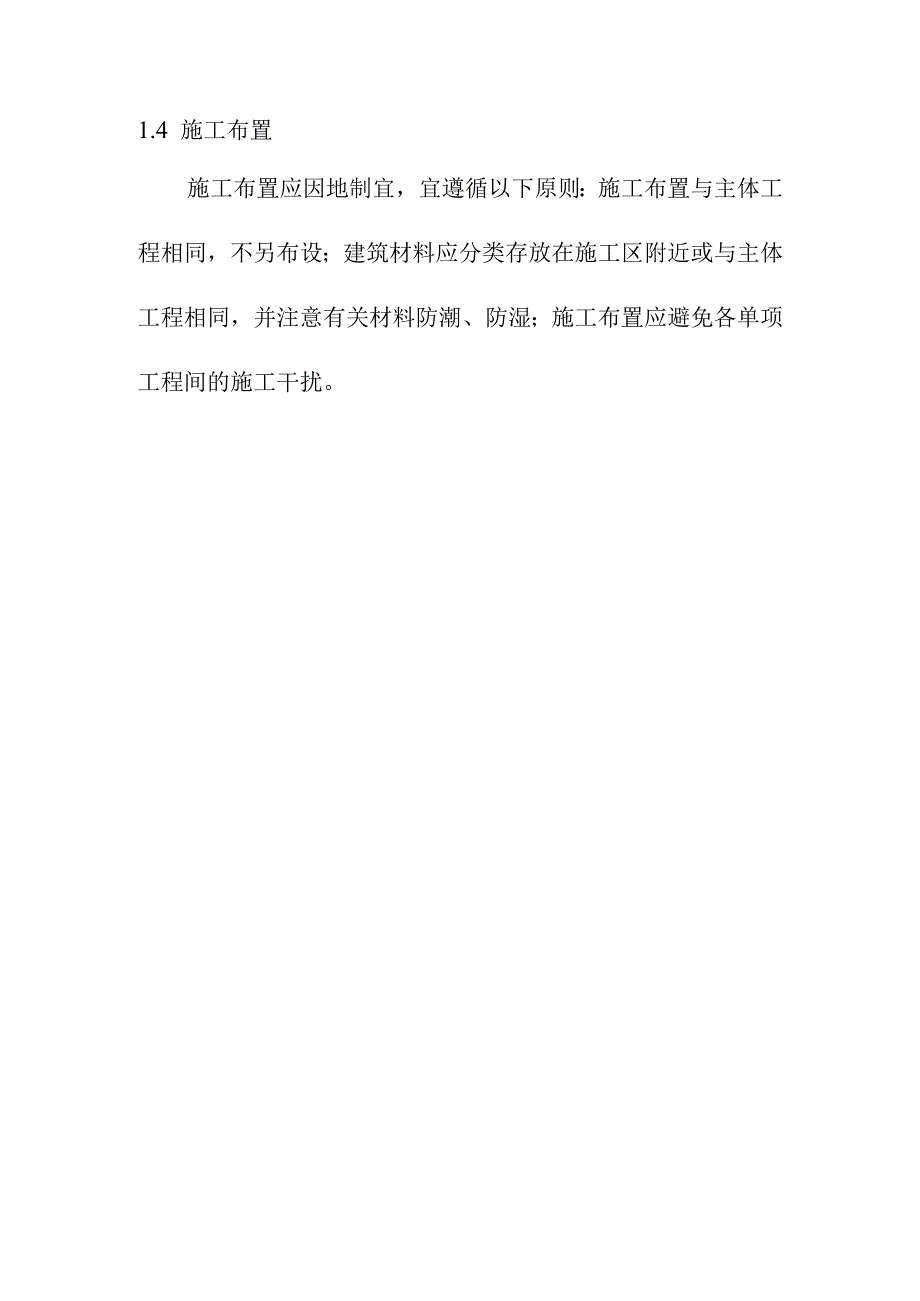 1.4 施工布置

施工布置应因地制宜，宜遵循以下原则：施工布置与主体工程相同，不另布设；建筑材料应分类存放在施工区附近或与主体工程相同，并注意有关材料防潮、防湿；施工布置应避免各单项工程间的施工干扰。